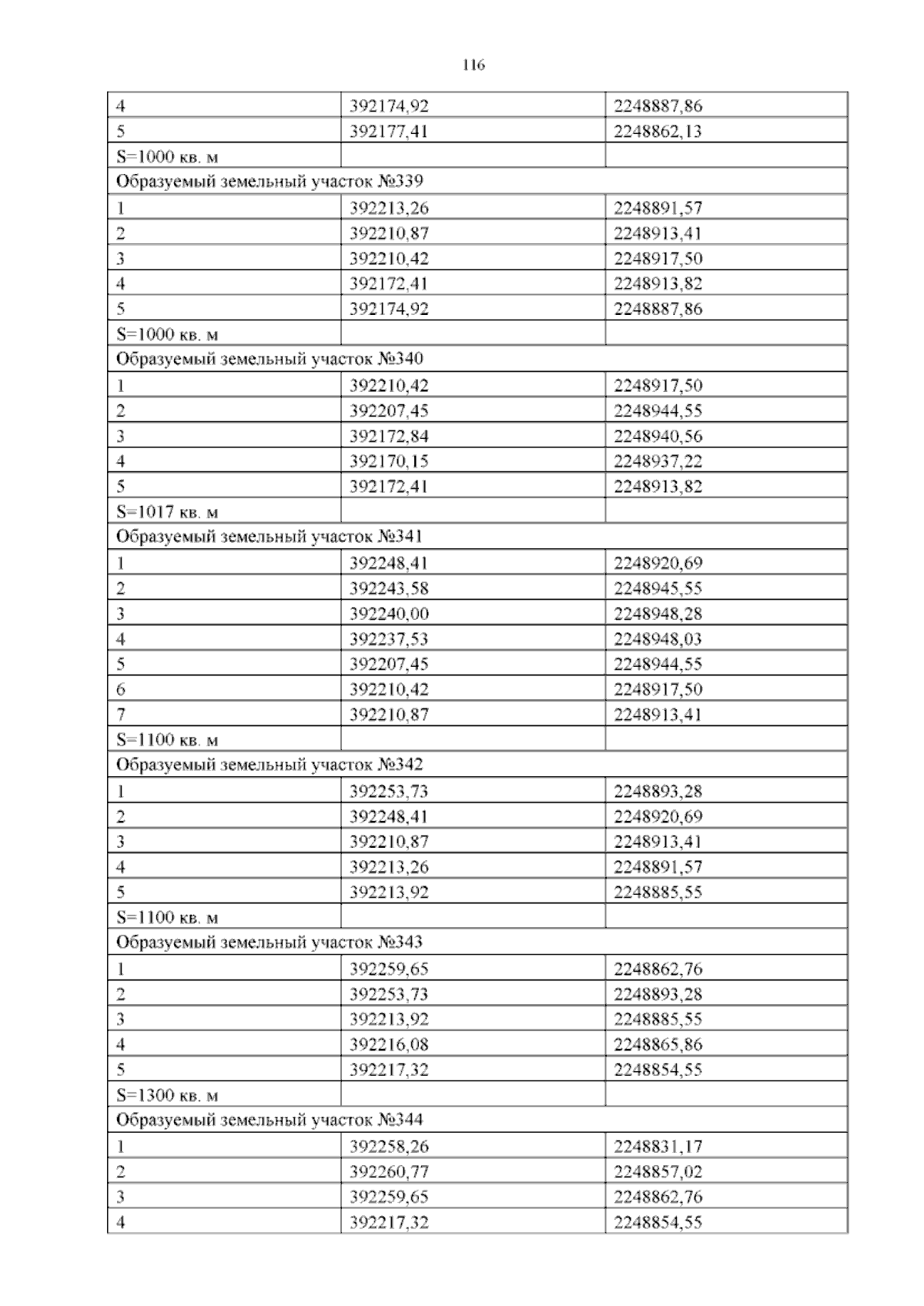 116

| 4 | 392174,92 | 2248887,86 |
|---|---|---|
| 5 | 392177,41 | 2248862,13 |
| S=1000 кв. м | | |
| Образуемый земельный участок №339 | | |
| 1 | 392213,26 | 2248891,57 |
| 2 | 392210,87 | 2248913,41 |
| 3 | 392210,42 | 2248917,50 |
| 4 | 392172,41 | 2248913,82 |
| 5 | 392174,92 | 2248887,86 |
| S=1000 кв. м | | |
| Образуемый земельный участок №340 | | |
| 1 | 392210,42 | 2248917,50 |
| 2 | 392207,45 | 2248944,55 |
| 3 | 392172,84 | 2248940,56 |
| 4 | 392170,15 | 2248937,22 |
| 5 | 392172,41 | 2248913,82 |
| S=1017 кв. м | | |
| Образуемый земельный участок №341 | | |
| 1 | 392248,41 | 2248920,69 |
| 2 | 392243,58 | 2248945,55 |
| 3 | 392240,00 | 2248948,28 |
| 4 | 392237,53 | 2248948,03 |
| 5 | 392207,45 | 2248944,55 |
| 6 | 392210,42 | 2248917,50 |
| 7 | 392210,87 | 2248913,41 |
| S=1100 кв. м | | |
| Образуемый земельный участок №342 | | |
| 1 | 392253,73 | 2248893,28 |
| 2 | 392248,41 | 2248920,69 |
| 3 | 392210,87 | 2248913,41 |
| 4 | 392213,26 | 2248891,57 |
| 5 | 392213,92 | 2248885,55 |
| S=1100 кв. м | | |
| Образуемый земельный участок №343 | | |
| 1 | 392259,65 | 2248862,76 |
| 2 | 392253,73 | 2248893,28 |
| 3 | 392213,92 | 2248885,55 |
| 4 | 392216,08 | 2248865,86 |
| 5 | 392217,32 | 2248854,55 |
| S=1300 кв. м | | |
| Образуемый земельный участок №344 | | |
| 1 | 392258,26 | 2248831,17 |
| 2 | 392260,77 | 2248857,02 |
| 3 | 392259,65 | 2248862,76 |
| 4 | 392217,32 | 2248854,55 |